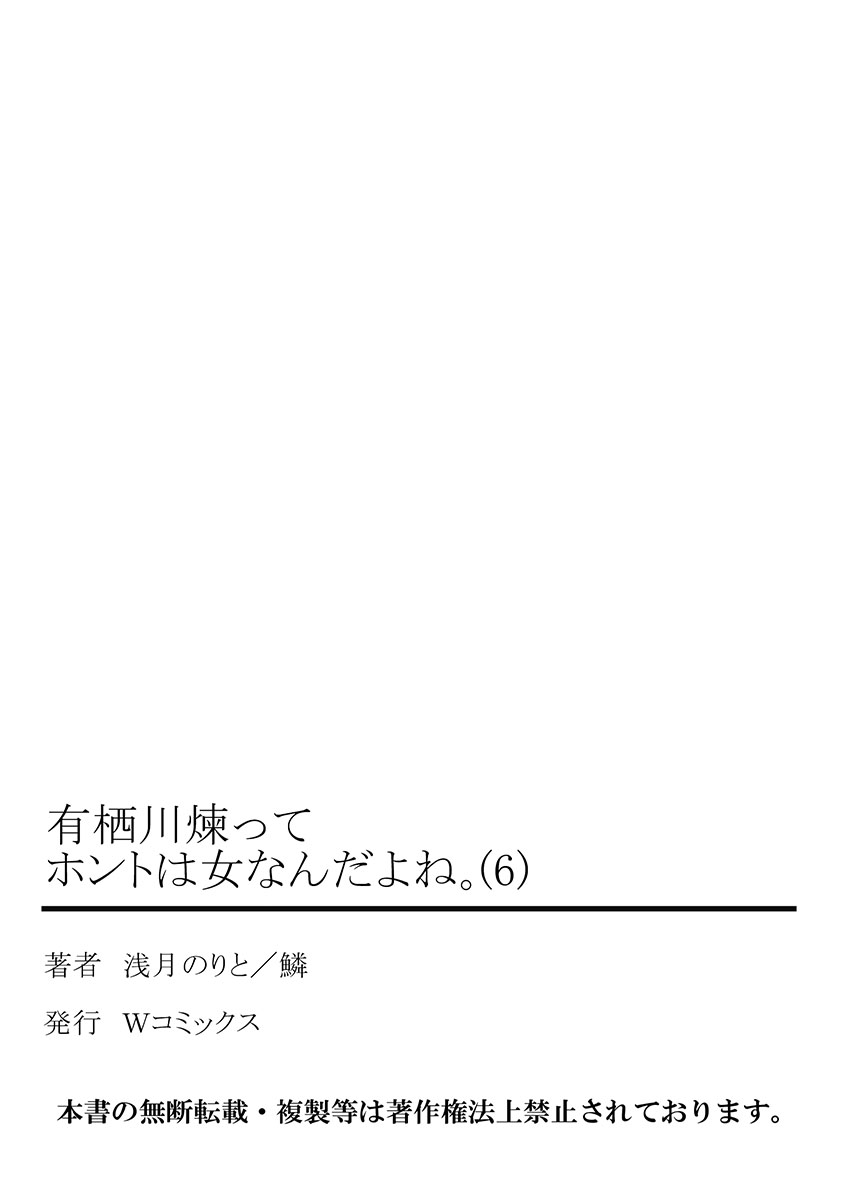 有栖川煉って
ホントは女なんだよね。(6)

著者　浅月のりと／鱗

発行　Wコミックス

本書の無断転載・複製等は著作権法上禁止されております。